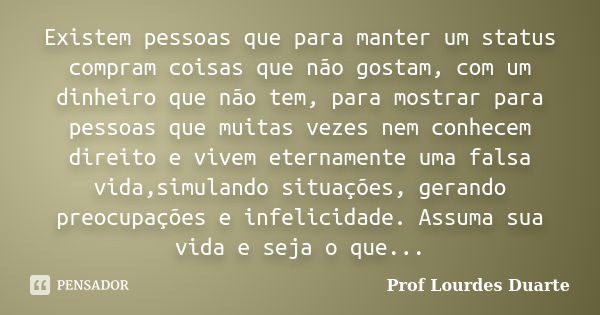 Existem pessoas que para manter um status compram coisas que não gostam, com um dinheiro que não tem, para mostrar para pessoas que muitas vezes nem conhecem direito e vivem eternamente uma falsa vida,simulando situações, gerando preocupações e infelicidade. Assuma sua vida e seja o que...

PENSADOR

Prof Lourdes Duarte